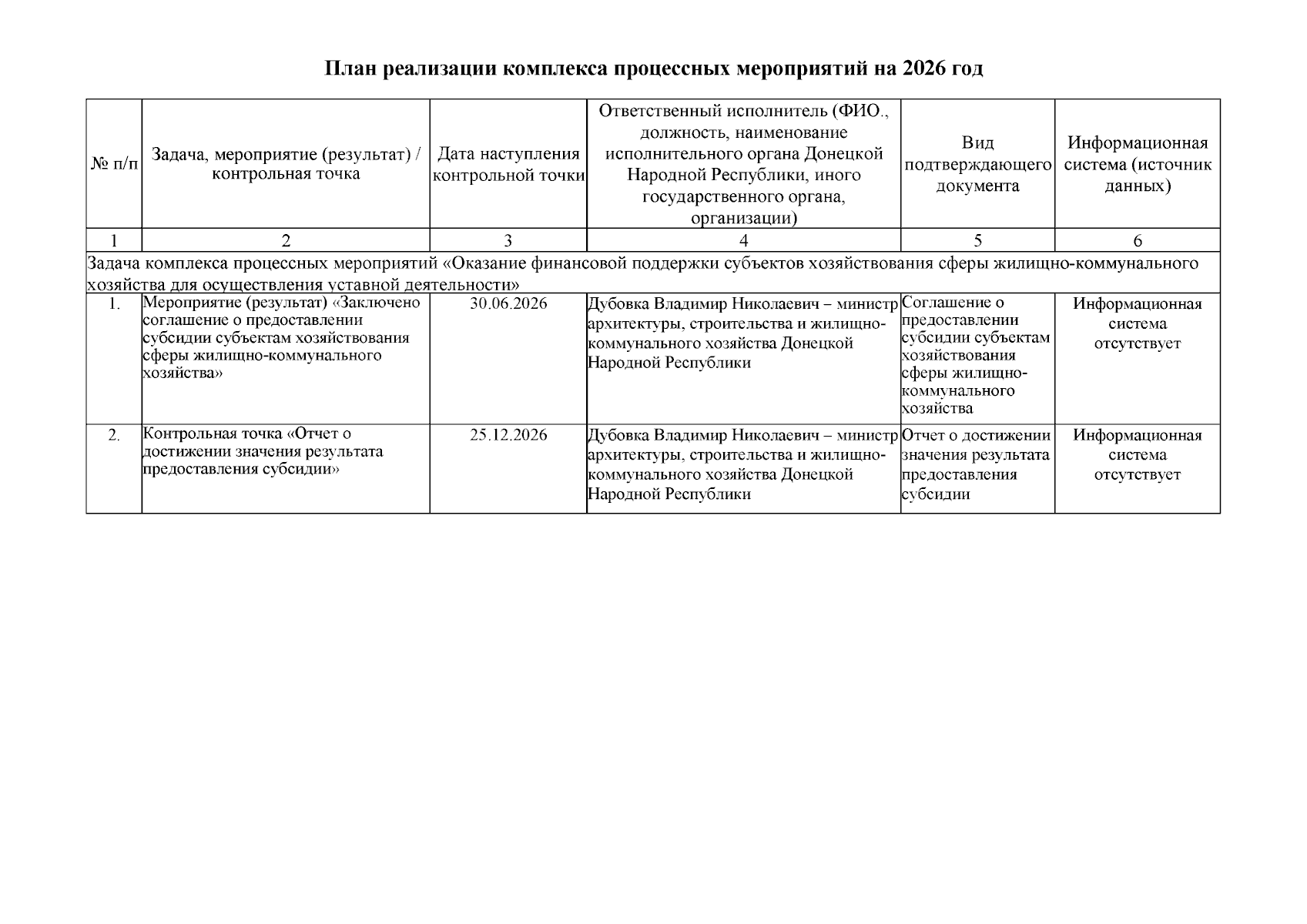 План реализации комплекса процессных мероприятий на 2026 год

| № п/п | Задача, мероприятие (результат) / контрольная точка | Дата наступления контрольной точки | Ответственный исполнитель (ФИО., должность, наименование исполнительного органа Донецкой Народной Республики, иного государственного органа, организации) | Вид подтверждающего документа | Информационная система (источник данных) |
|---|---|---|---|---|---|
| 1 | 2 | 3 | 4 | 5 | 6 |
| Задача комплекса процессных мероприятий «Оказание финансовой поддержки субъектов хозяйствования сферы жилищно-коммунального хозяйства для осуществления уставной деятельности» | | | | | |
| 1. | Мероприятие (результат) «Заключено соглашение о предоставлении субсидии субъектам хозяйствования сферы жилищно-коммунального хозяйства» | 30.06.2026 | Дубовка Владимир Николаевич – министр архитектуры, строительства и жилищно-коммунального хозяйства Донецкой Народной Республики | Соглашение о предоставлении субсидии субъектам хозяйствования сферы жилищно-коммунального хозяйства | Информационная система отсутствует |
| 2. | Контрольная точка «Отчет о достижении значения результата предоставления субсидии» | 25.12.2026 | Дубовка Владимир Николаевич – министр архитектуры, строительства и жилищно-коммунального хозяйства Донецкой Народной Республики | Отчет о достижении значения результата предоставления субсидии | Информационная система отсутствует |